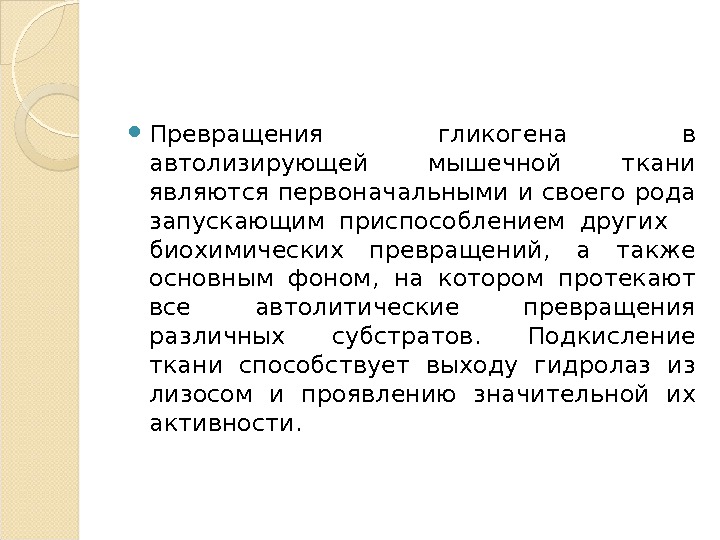 Превращения гликогена в автолизирующей мышечной ткани являются первоначальными и своего рода запускающим приспособлением других биохимических превращений, а также основным фоном, на котором протекают все автолитические превращения различных субстратов. Подкисление ткани способствует выходу гидролаз из лизосом и проявлению значительной их активности.